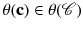 $\theta(\mathbf{c}) \in \theta(\mathscr{C})$